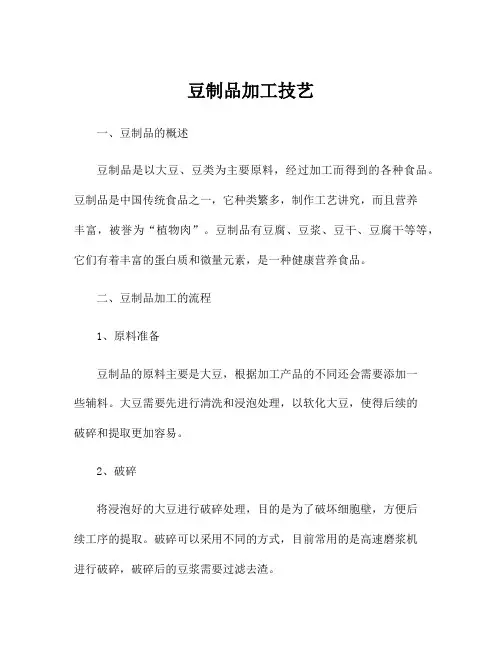 豆制品加工技艺

一、豆制品的概述

豆制品是以大豆、豆类为主要原料，经过加工而得到的各种食品。豆制品是中国传统食品之一，它种类繁多，制作工艺讲究，而且营养丰富，被誉为“植物肉”。豆制品有豆腐、豆浆、豆干、豆腐干等等，它们有着丰富的蛋白质和微量元素，是一种健康营养食品。

二、豆制品加工的流程

1、原料准备

豆制品的原料主要是大豆，根据加工产品的不同还会需要添加一些辅料。大豆需要先进行清洗和浸泡处理，以软化大豆，使得后续的破碎和提取更加容易。

2、破碎

将浸泡好的大豆进行破碎处理，目的是为了破坏细胞壁，方便后续工序的提取。破碎可以采用不同的方式，目前常用的是高速磨浆机进行破碎，破碎后的豆浆需要过滤去渣。